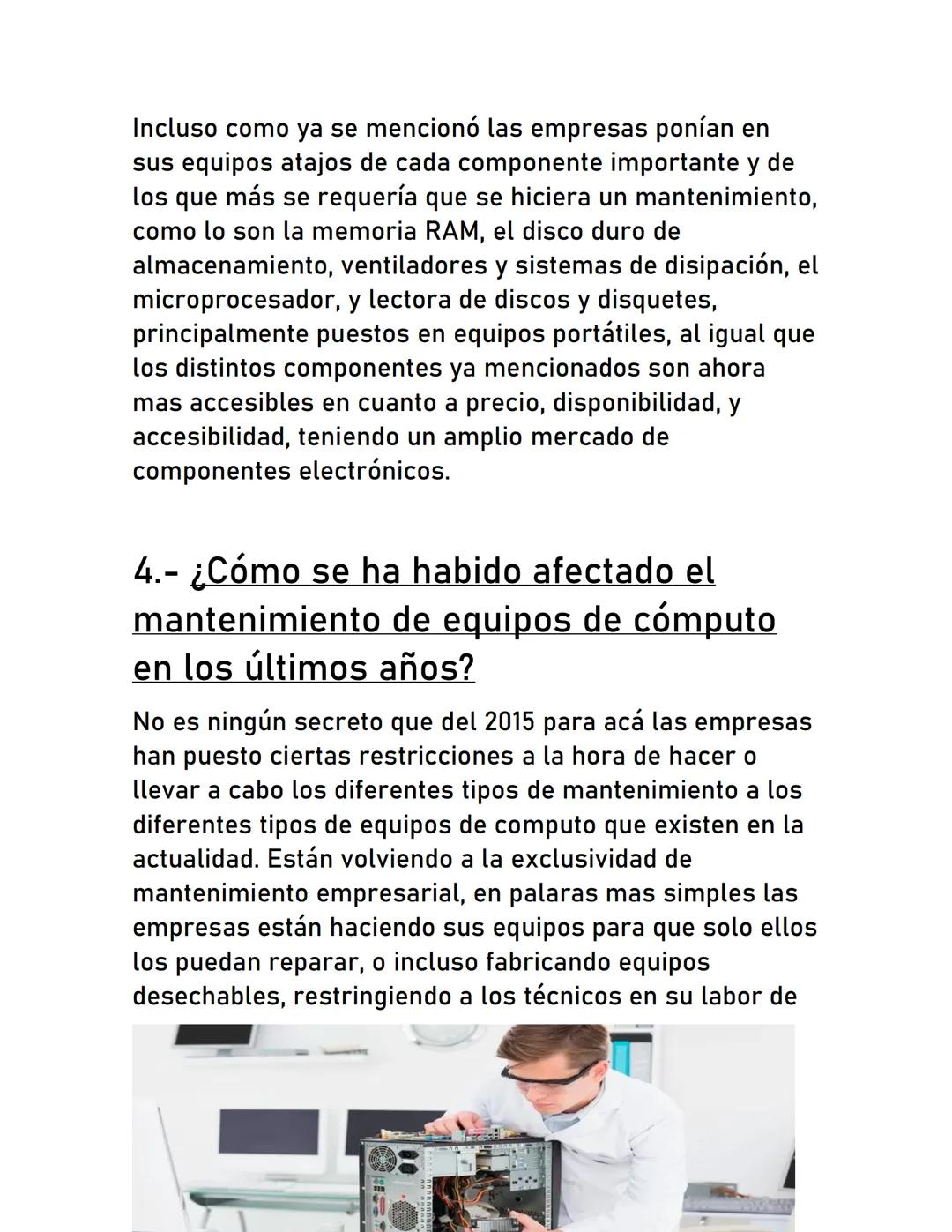 Incluso como ya se mencionó las empresas ponían en sus equipos atajos de cada componente importante y de los que más se requería que se hiciera un mantenimiento, como lo son la memoria RAM, el disco duro de almacenamiento, ventiladores y sistemas de disipación, el microprocesador, y lectora de discos y disquetes, principalmente puestos en equipos portátiles, al igual que los distintos componentes ya mencionados son ahora mas accesibles en cuanto a precio, disponibilidad, y accesibilidad, teniendo un amplio mercado de componentes electrónicos.

4.- ¿Cómo se ha habido afectado el mantenimiento de equipos de cómputo en los últimos años?

No es ningún secreto que del 2015 para acá las empresas han puesto ciertas restricciones a la hora de hacer o llevar a cabo los diferentes tipos de mantenimiento a los diferentes tipos de equipos de computo que existen en la actualidad. Están volviendo a la exclusividad de mantenimiento empresarial, en palaras mas simples las empresas están haciendo sus equipos para que solo ellos los puedan reparar, o incluso fabricando equipos desechables, restringiendo a los técnicos en su labor de